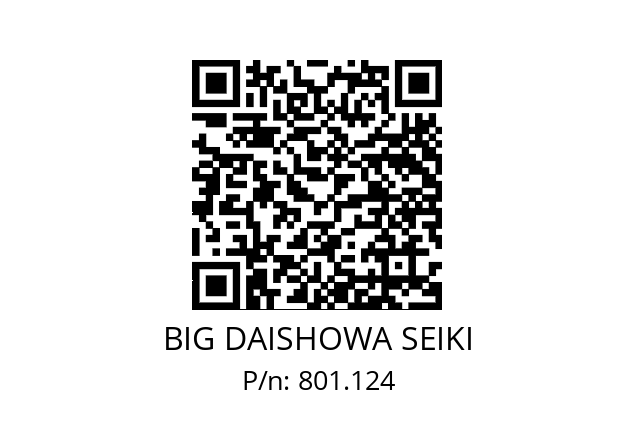 BIG DAISHOWA SEIKI
P/n: 801.124